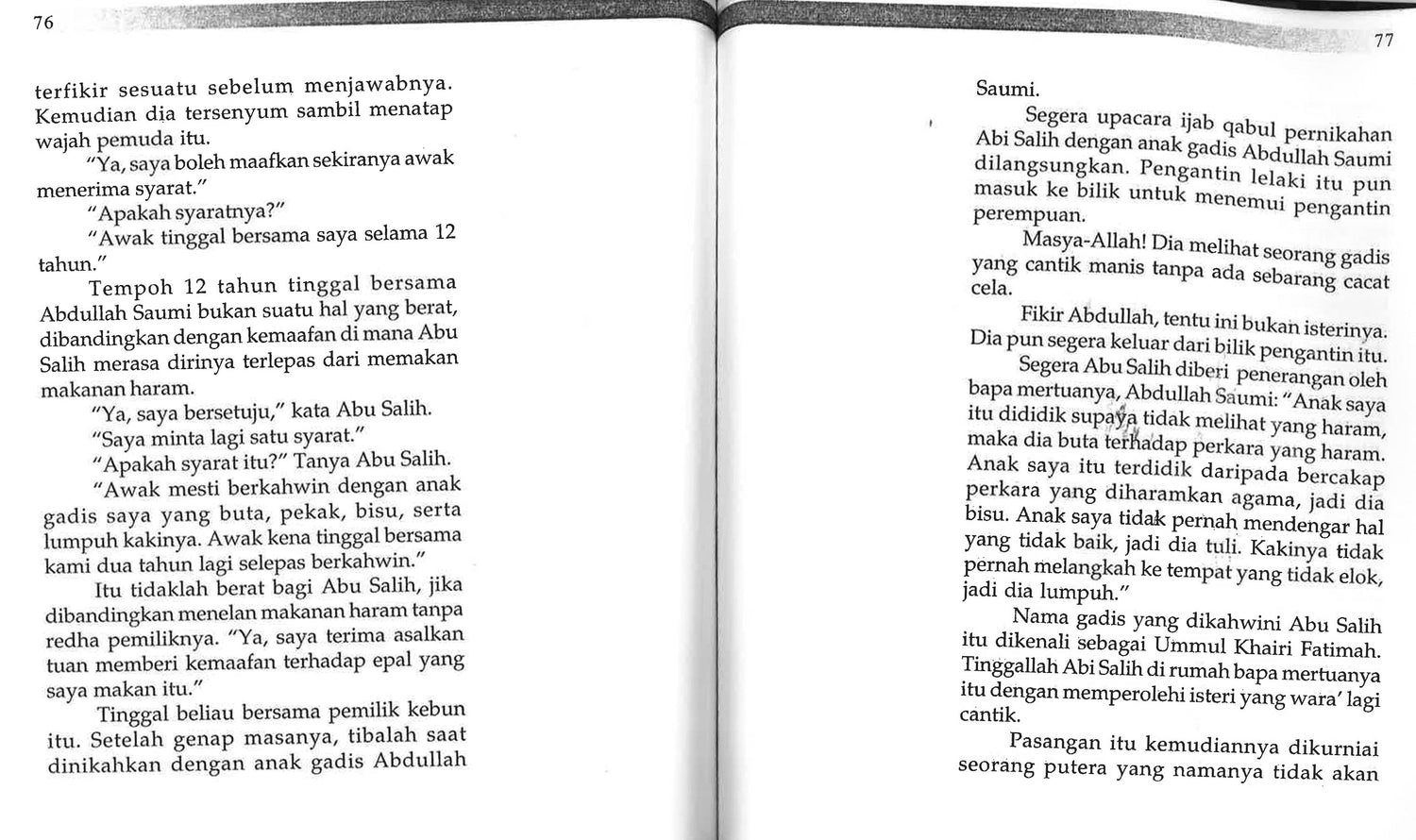 76

terfikir sesuatu sebelum menjawabnya. Kemudian dia tersenyum sambil menatap wajah pemuda itu.

"Ya, saya boleh maafkan sekiranya awak menerima syarat."

"Apakah syaratnya?"

"Awak tinggal bersama saya selama 12 tahun."

Tempoh 12 tahun tinggal bersama Abdullah Saumi bukan suatu hal yang berat, dibandingkan dengan kemaafan di mana Abu Salih merasa dirinya terlepas dari memakan makanan haram.

"Ya, saya bersetuju," kata Abu Salih.

"Saya minta lagi satu syarat."

"Apakah syarat itu?" Tanya Abu Salih.

"Awak mesti berkahwin dengan anak gadis saya yang buta, pekak, bisu, serta lumpuh kakinya. Awak kena tinggal bersama kami dua tahun lagi selepas berkahwin."

Itu tidaklah berat bagi Abu Salih, jika dibandingkan menelan makanan haram tanpa redha pemiliknya. "Ya, saya terima asalkan tuan memberi kemaafan terhadap epal yang saya makan itu."

Tinggal beliau bersama pemilik kebun itu. Setelah genap masanya, tibalah saat dinikahkan dengan anak gadis Abdullah

77

Saumi.

Segera upacara ijab qabul pernikahan Abi Salih dengan anak gadis Abdullah Saumi dilangsungkan. Pengantin lelaki itu pun masuk ke bilik untuk menemui pengantin perempuan.

Masya-Allah! Dia melihat seorang gadis yang cantik manis tanpa ada sebarang cacat cela.

Fikir Abdullah, tentu ini bukan isterinya. Dia pun segera keluar dari bilik pengantin itu.

Segera Abu Salih diberi penerangan oleh bapa mertuanya, Abdullah Saumi: "Anak saya itu dididik supaya tidak melihat yang haram, maka dia buta terhadap perkara yang haram. Anak saya itu terdidik daripada bercakap perkara yang diharamkan agama, jadi dia bisu. Anak saya tidak pernah mendengar hal yang tidak baik, jadi dia tuli. Kakinya tidak pernah melangkah ke tempat yang tidak elok, jadi dia lumpuh."

Nama gadis yang dikahwini Abu Salih itu dikenali sebagai Ummul Khairi Fatimah. Tinggallah Abi Salih di rumah bapa mertuanya itu dengan memperolehi isteri yang wara' lagi cantik.

Pasangan itu kemudiannya dikurniai seorang putera yang namanya tidak akan